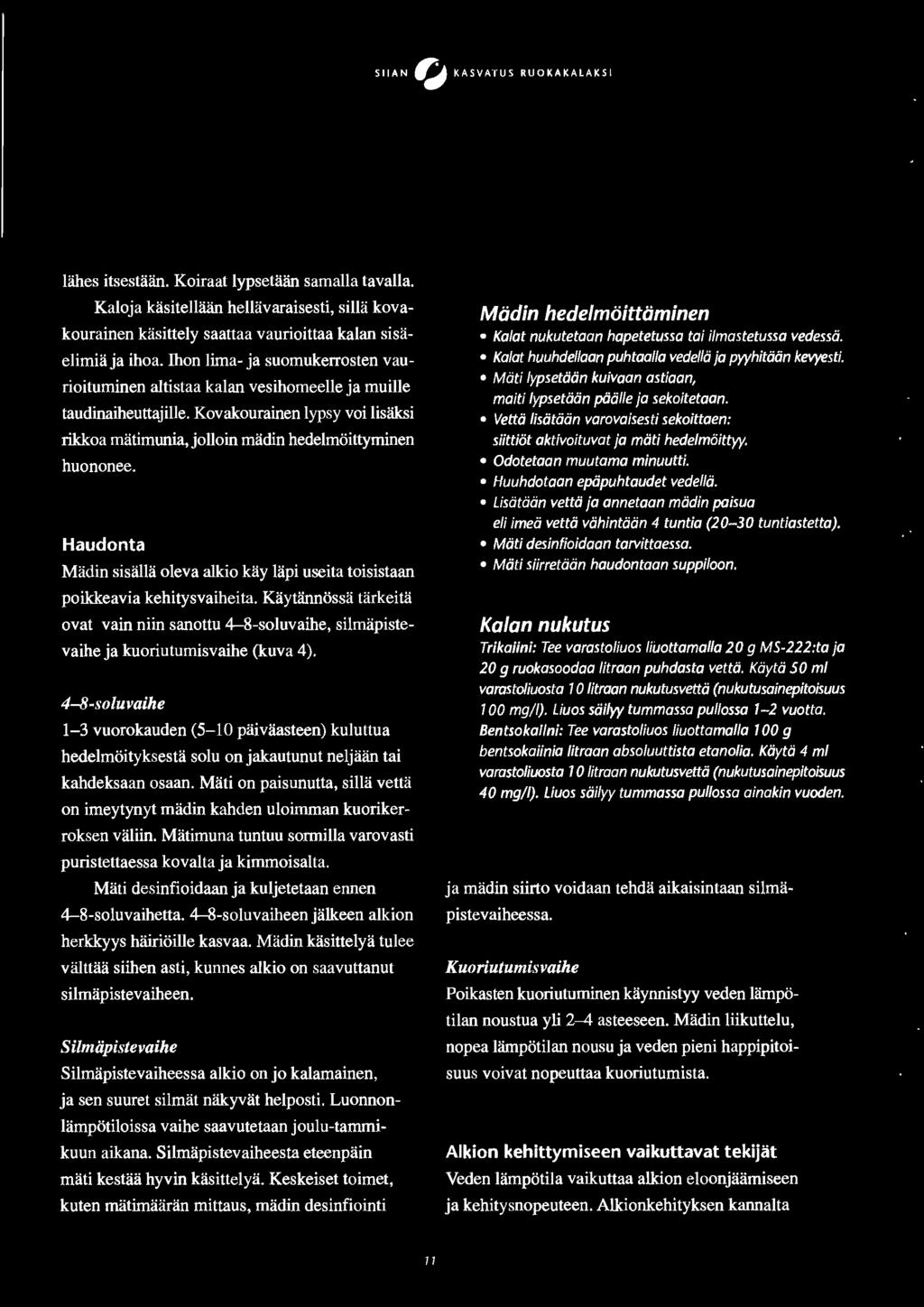 SIIAN KASVATUS RUOKAKALAKSI

lähes itsestään. Koiraat lypsetään samalla tavalla.

Kaloja käsitellään hellävaraisesti, sillä kovakourainen käsittely saattaa vaurioittaa kalan sisäelimiä ja ihoa. Ihon lima- ja suomukerrosten vaurioituminen altistaa kalan vesihomeelle ja muille taudinaiheuttajille. Kovakourainen lypsy voi lisäksi rikkoa mätimunia, jolloin mädin hedelmöittyminen huononee.

Haudonta

Mädin sisällä oleva alkio käy läpi useita toisistaan poikkeavia kehitysvaiheita. Käytännössä tärkeitä ovat vain niin sanottu 4–8-soluvaihe, silmäpistevaihe ja kuoriutumisvaihe (kuva 4).

4–8-soluvaihe

1–3 vuorokauden (5–10 päiväasteen) kuluttua hedelmöityksestä solu on jakautunut neljään tai kahdeksaan osaan. Mäti on paisunutta, sillä vettä on imeytynyt mädin kahden uloimman kuorikerroksen väliin. Mätimuna tuntuu sormilla varovasti puristettaessa kovalta ja kimmoisalta.

Mäti desinfioidaan ja kuljetetaan ennen 4–8-soluvaihetta. 4–8-soluvaiheen jälkeen alkion herkkyys häiriöille kasvaa. Mädin käsittelyä tulee välttää siihen asti, kunnes alkio on saavuttanut silmäpistevaiheen.

Silmäpistevaihe

Silmäpistevaiheessa alkio on jo kalamainen, ja sen suuret silmät näkyvät helposti. Luonnonlämpötiloissa vaihe saavutetaan joulu-tammikuun aikana. Silmäpistevaiheesta eteenpäin mäti kestää hyvin käsittelyä. Keskeiset toimet, kuten mätimäärän mittaus, mädin desinfiointi

Mädin hedelmöittäminen

• Kalat nukutetaan hapetetussa tai ilmastetussa vedessä.
• Kalat huuhdellaan puhtaalla vedellä ja pyyhitään kevyesti.
• Mäti lypsetään kuivaan astiaan, maiti lypsetään päälle ja sekoitetaan.
• Vettä lisätään varovaisesti sekoittaen: siittiöt aktivoituvat ja mäti hedelmöittyy.
• Odotetaan muutama minuutti.
• Huuhdotaan epäpuhtaudet vedellä.
• Lisätään vettä ja annetaan mädin paisua eli imeä vettä vähintään 4 tuntia (20–30 tuntiastetta).
• Mäti desinfioidaan tarvittaessa.
• Mäti siirretään haudontaan suppiloon.

Kalan nukutus

Trikaiini: Tee varastoliuos liuottamalla 20 g MS-222:ta ja 20 g ruokasoodaa litraan puhdasta vettä. Käytä 50 ml varastoliuosta 10 litraan nukutusvettä (nukutusainepitoisuus 100 mg/l). Liuos säilyy tummassa pullossa 1–2 vuotta.
Bentsokaiini: Tee varastoliuos liuottamalla 100 g bentsokaiinia litraan absoluuttista etanolia. Käytä 4 ml varastoliuosta 10 litraan nukutusvettä (nukutusainepitoisuus 40 mg/l). Liuos säilyy tummassa pullossa ainakin vuoden.

ja mädin siirto voidaan tehdä aikaisintaan silmäpistevaiheessa.

Kuoriutumisvaihe

Poikasten kuoriutuminen käynnistyy veden lämpötilan noustua yli 2–4 asteeseen. Mädin liikuttelu, nopea lämpötilan nousu ja veden pieni happipitoisuus voivat nopeuttaa kuoriutumista.

Alkion kehittymiseen vaikuttavat tekijät

Veden lämpötila vaikuttaa alkion eloonjäämiseen ja kehitysnopeuteen. Alkionkehityksen kannalta

11